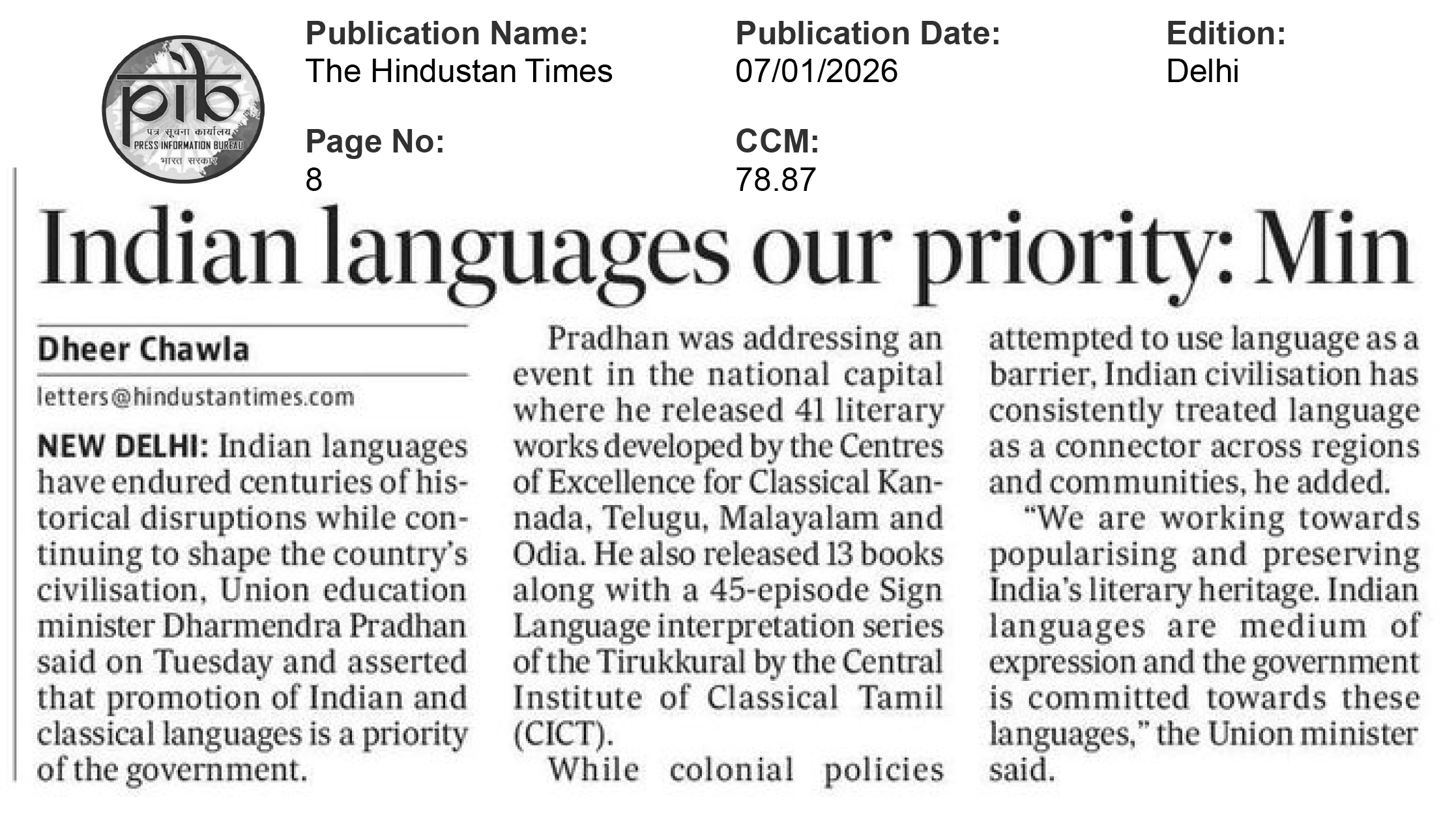 pib
पत्र सूचना कार्यालय
PRESS INFORMATION BUREAU
भारत सरकार

Publication Name:
The Hindustan Times

Publication Date:
07/01/2026

Edition:
Delhi

Page No:
8

CCM:
78.87

Indian languages our priority: Min

Dheer Chawla
letters@hindustantimes.com

NEW DELHI: Indian languages have endured centuries of historical disruptions while continuing to shape the country's civilisation, Union education minister Dharmendra Pradhan said on Tuesday and asserted that promotion of Indian and classical languages is a priority of the government.

Pradhan was addressing an event in the national capital where he released 41 literary works developed by the Centres of Excellence for Classical Kannada, Telugu, Malayalam and Odia. He also released 13 books along with a 45-episode Sign Language interpretation series of the Tirukkural by the Central Institute of Classical Tamil (CICT).

While colonial policies attempted to use language as a barrier, Indian civilisation has consistently treated language as a connector across regions and communities, he added.

"We are working towards popularising and preserving India's literary heritage. Indian languages are medium of expression and the government is committed towards these languages," the Union minister said.